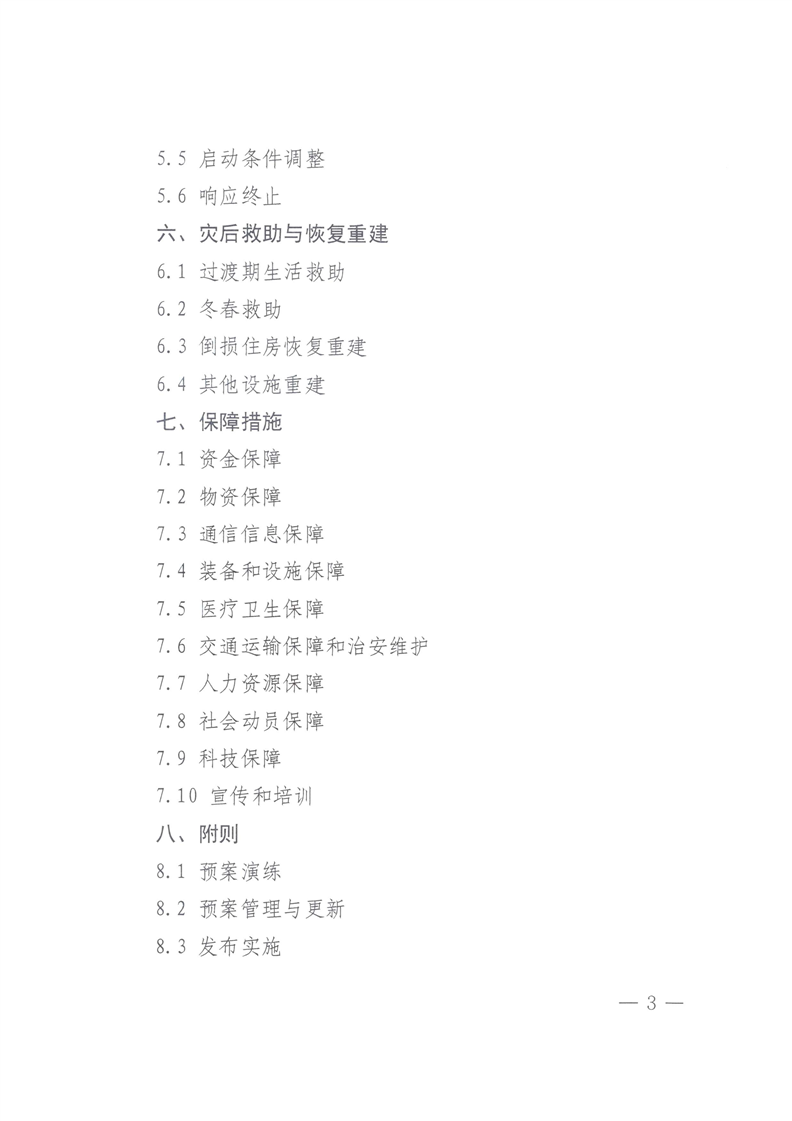 5.5 启动条件调整
5.6 响应终止
六、灾后救助与恢复重建
6.1 过渡期生活救助
6.2 冬春救助
6.3 倒损住房恢复重建
6.4 其他设施重建
七、保障措施
7.1 资金保障
7.2 物资保障
7.3 通信信息保障
7.4 装备和设施保障
7.5 医疗卫生保障
7.6 交通运输保障和治安维护
7.7 人力资源保障
7.8 社会动员保障
7.9 科技保障
7.10 宣传和培训
八、附则
8.1 预案演练
8.2 预案管理与更新
8.3 发布实施

— 3 —